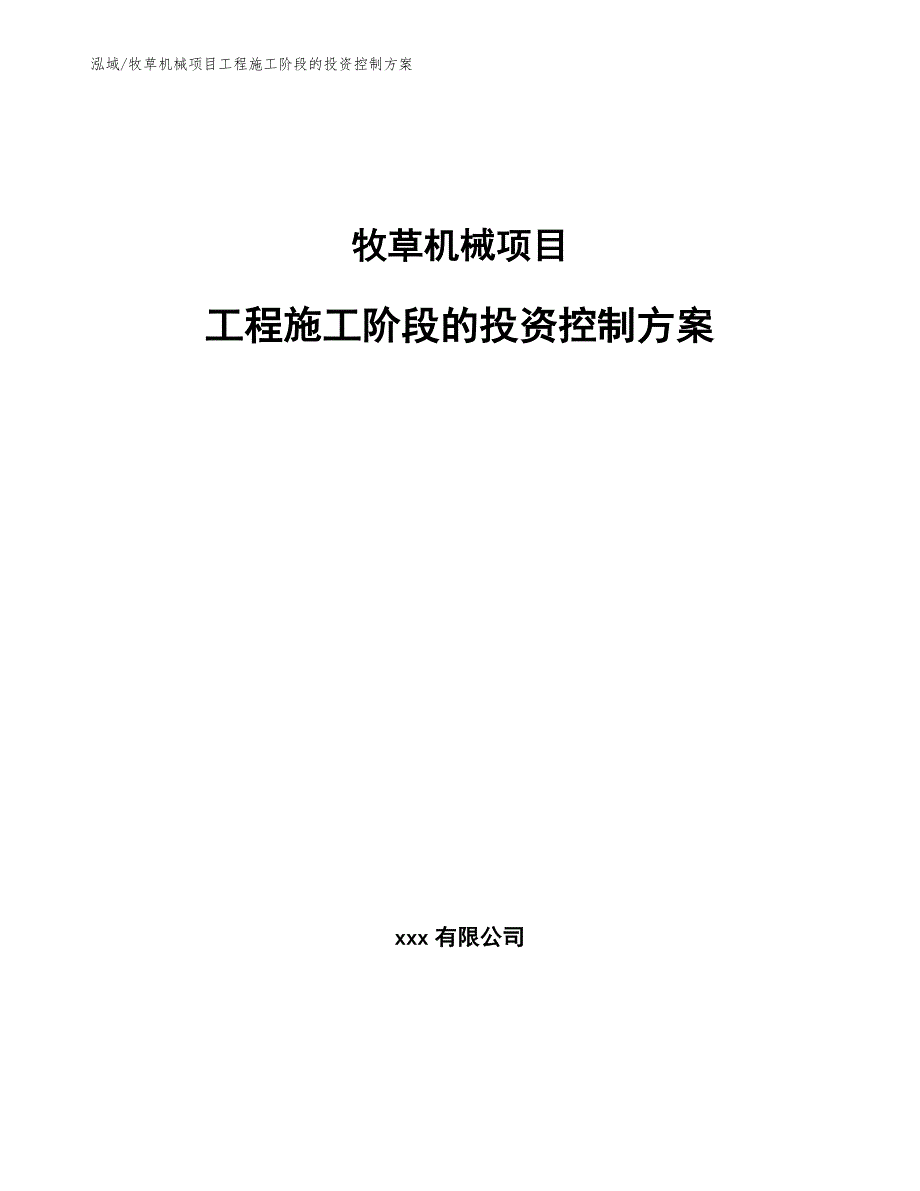 泓域/牧草机械项目工程施工阶段的投资控制方案

牧草机械项目

工程施工阶段的投资控制方案

xxx 有限公司